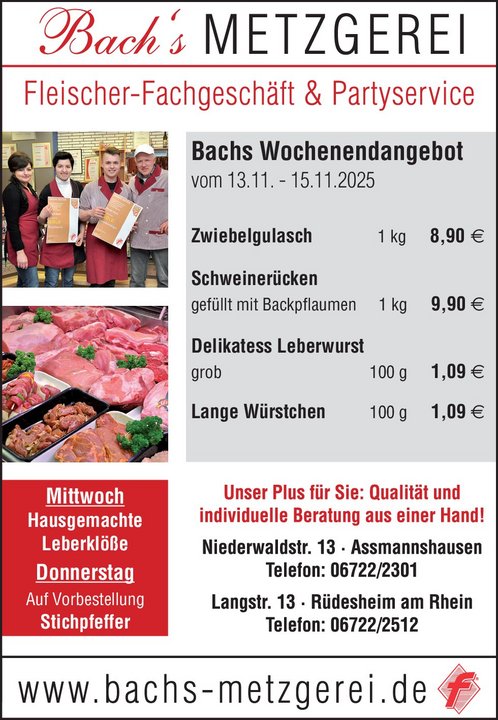 Bach's METZGEREI

Fleischer-Fachgeschäft & Partyservice

Bachs Wochenendangebot
vom 13.11. - 15.11.2025

Zwiebelgulasch 1 kg 8,90 €

Schweinerücken
gefüllt mit Backpflaumen 1 kg 9,90 €

Delikatess Leberwurst
grob 100 g 1,09 €

Lange Würstchen 100 g 1,09 €

Mittwoch
Hausgemachte
Leberklöße
Donnerstag
Auf Vorbestellung
Stichpfeffer

Unser Plus für Sie: Qualität und individuelle Beratung aus einer Hand!

Niederwaldstr. 13 · Assmannshausen
Telefon: 06722/2301

Langstr. 13 · Rüdesheim am Rhein
Telefon: 06722/2512

www.bachs-metzgerei.de